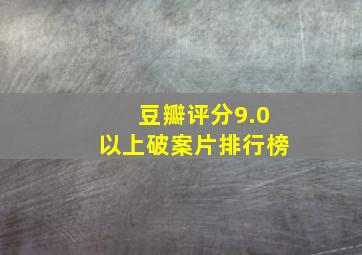 豆瓣评分9.0
以上破案片排行榜